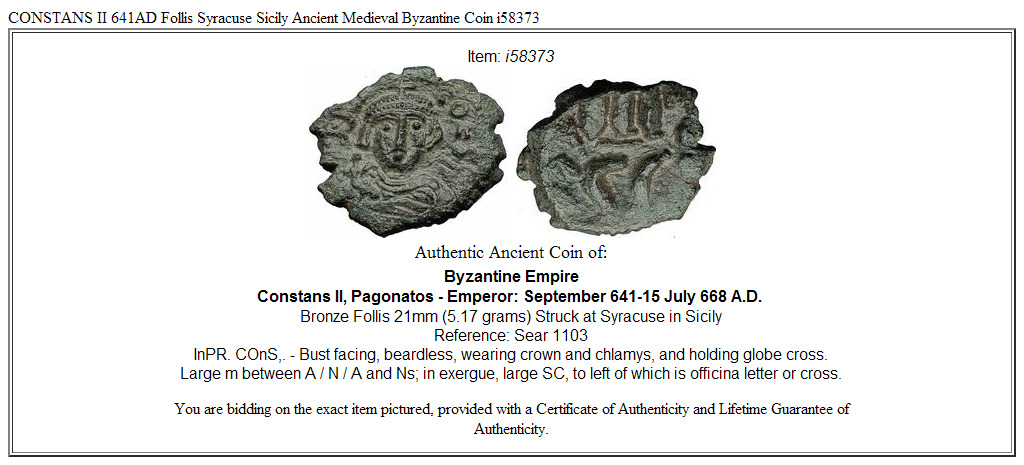 CONSTANS II 641AD Follis Syracuse Sicily Ancient Medieval Byzantine Coin i58373

Item: i58373

Authentic Ancient Coin of:

Byzantine Empire
Constans II, Pagonatos - Emperor: September 641-15 July 668 A.D.
Bronze Follis 21mm (5.17 grams) Struck at Syracuse in Sicily
Reference: Sear 1103
InPR. COnS,. - Bust facing, beardless, wearing crown and chlamys, and holding globe cross.
Large m between A / N / A and Ns; in exergue, large SC, to left of which is officina letter or cross.

You are bidding on the exact item pictured, provided with a Certificate of Authenticity and Lifetime Guarantee of Authenticity.